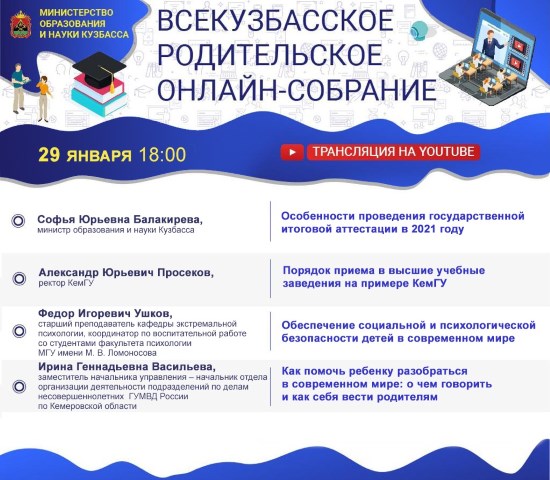 МИНИСТЕРСТВО ОБРАЗОВАНИЯ И НАУКИ КУЗБАССА

ВСЕКУЗБАССКОЕ РОДИТЕЛЬСКОЕ ОНЛАЙН-СОБРАНИЕ

29 ЯНВАРЯ 18:00

ТРАНСЛЯЦИЯ НА YOUTUBE

Софья Юрьевна Балакирева,
министр образования и науки Кузбасса

Особенности проведения государственной итоговой аттестации в 2021 году

Александр Юрьевич Просеков,
ректор КемГУ

Порядок приема в высшие учебные заведения на примере КемГУ

Федор Игоревич Ушков,
старший преподаватель кафедры экстремальной психологии, координатор по воспитательной работе со студентами факультета психологии МГУ имени М. В. Ломоносова

Обеспечение социальной и психологической безопасности детей в современном мире

Ирина Геннадьевна Васильева,
заместитель начальника управления – начальник отдела организации деятельности подразделений по делам несовершеннолетних ГУМВД России по Кемеровской области

Как помочь ребенку разобраться в современном мире: о чем говорить и как себя вести родителям